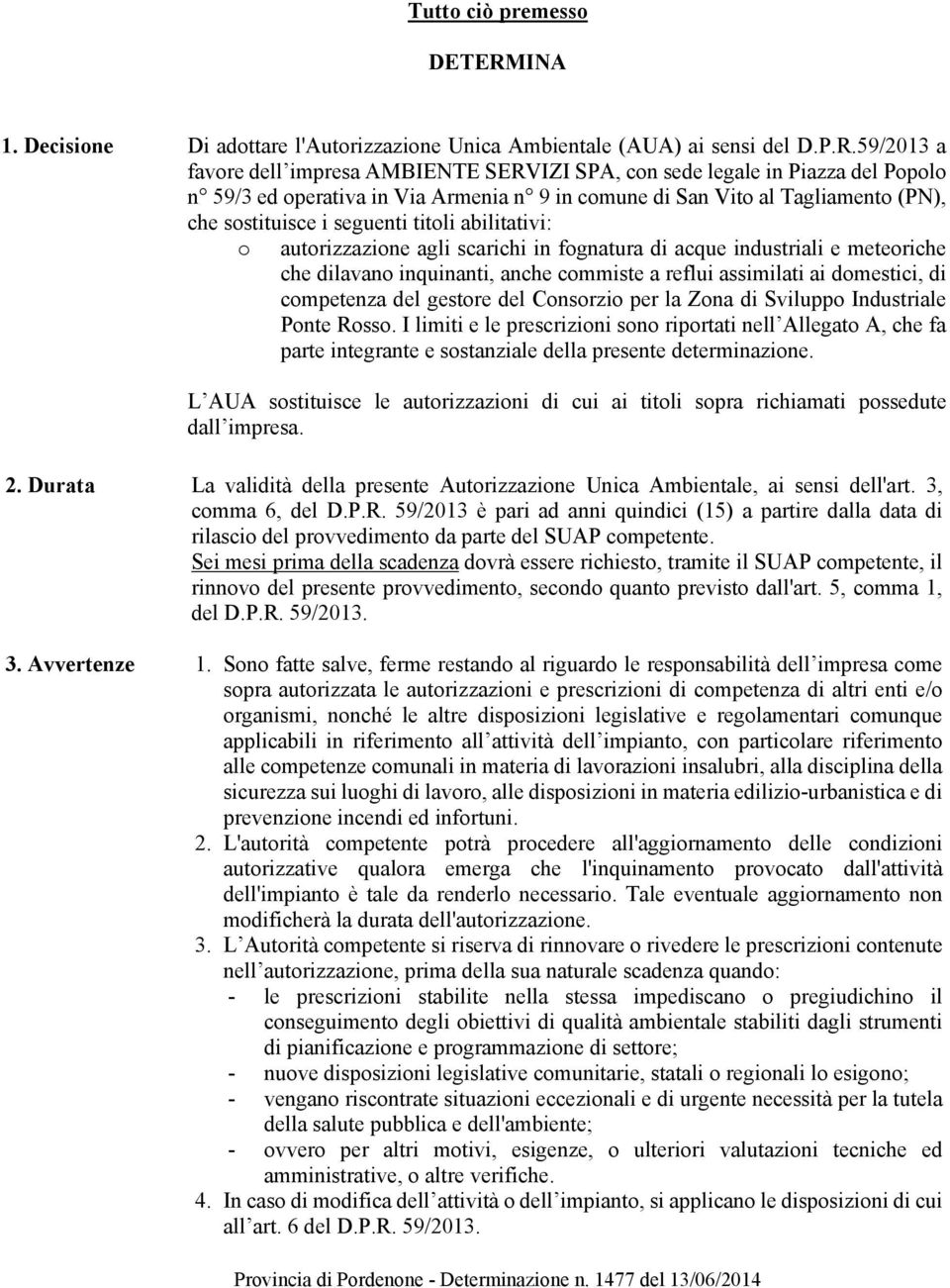 Tutto ciò premesso

DETERMINA

1. Decisione

Di adottare l'Autorizzazione Unica Ambientale (AUA) ai sensi del D.P.R.59/2013 a favore dell impresa AMBIENTE SERVIZI SPA, con sede legale in Piazza del Popolo n° 59/3 ed operativa in Via Armenia n° 9 in comune di San Vito al Tagliamento (PN), che sostituisce i seguenti titoli abilitativi:

o autorizzazione agli scarichi in fognatura di acque industriali e meteoriche che dilavano inquinanti, anche commiste a reflui assimilati ai domestici, di competenza del gestore del Consorzio per la Zona di Sviluppo Industriale Ponte Rosso. I limiti e le prescrizioni sono riportati nell Allegato A, che fa parte integrante e sostanziale della presente determinazione.

L AUA sostituisce le autorizzazioni di cui ai titoli sopra richiamati possedute dall impresa.

2. Durata

La validità della presente Autorizzazione Unica Ambientale, ai sensi dell'art. 3, comma 6, del D.P.R. 59/2013 è pari ad anni quindici (15) a partire dalla data di rilascio del provvedimento da parte del SUAP competente.
Sei mesi prima della scadenza dovrà essere richiesto, tramite il SUAP competente, il rinnovo del presente provvedimento, secondo quanto previsto dall'art. 5, comma 1, del D.P.R. 59/2013.

3. Avvertenze

1. Sono fatte salve, ferme restando al riguardo le responsabilità dell impresa come sopra autorizzata le autorizzazioni e prescrizioni di competenza di altri enti e/o organismi, nonché le altre disposizioni legislative e regolamentari comunque applicabili in riferimento all attività dell impianto, con particolare riferimento alle competenze comunali in materia di lavorazioni insalubri, alla disciplina della sicurezza sui luoghi di lavoro, alle disposizioni in materia edilizio-urbanistica e di prevenzione incendi ed infortuni.
2. L'autorità competente potrà procedere all'aggiornamento delle condizioni autorizzative qualora emerga che l'inquinamento provocato dall'attività dell'impianto è tale da renderlo necessario. Tale eventuale aggiornamento non modificherà la durata dell'autorizzazione.
3. L Autorità competente si riserva di rinnovare o rivedere le prescrizioni contenute nell autorizzazione, prima della sua naturale scadenza quando:
- le prescrizioni stabilite nella stessa impediscano o pregiudichino il conseguimento degli obiettivi di qualità ambientale stabiliti dagli strumenti di pianificazione e programmazione di settore;
- nuove disposizioni legislative comunitarie, statali o regionali lo esigono;
- vengano riscontrate situazioni eccezionali e di urgente necessità per la tutela della salute pubblica e dell'ambiente;
- ovvero per altri motivi, esigenze, o ulteriori valutazioni tecniche ed amministrative, o altre verifiche.
4. In caso di modifica dell attività o dell impianto, si applicano le disposizioni di cui all art. 6 del D.P.R. 59/2013.

Provincia di Pordenone - Determinazione n. 1477 del 13/06/2014